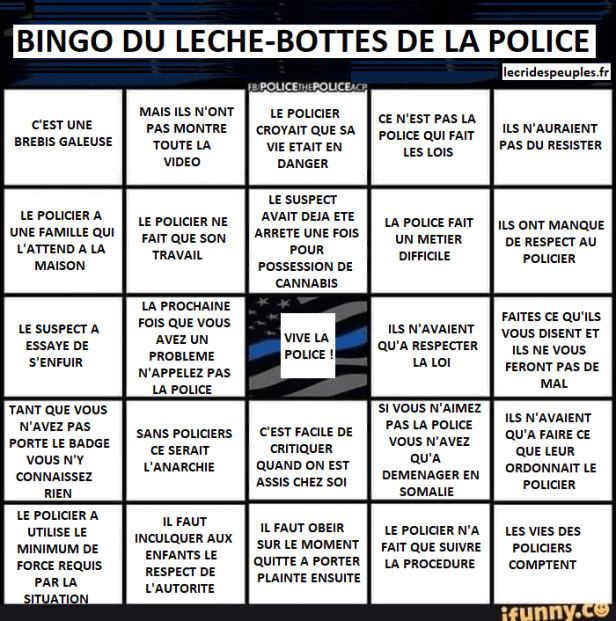 BINGO DU LECHE-BOTTES DE LA POLICE

lecridespeuples.fr

FB/POLICETHEPOLICEACP

| | | | | |
|---|---|---|---|---|
| C'EST UNE BREBIS GALEUSE | MAIS ILS N'ONT PAS MONTRE TOUTE LA VIDEO | LE POLICIER CROYAIT QUE SA VIE ETAIT EN DANGER | CE N'EST PAS LA POLICE QUI FAIT LES LOIS | ILS N'AURAIENT PAS DU RESISTER |
| LE POLICIER A UNE FAMILLE QUI L'ATTEND A LA MAISON | LE POLICIER NE FAIT QUE SON TRAVAIL | LE SUSPECT AVAIT DEJA ETE ARRETE UNE FOIS POUR POSSESSION DE CANNABIS | LA POLICE FAIT UN METIER DIFFICILE | ILS ONT MANQUE DE RESPECT AU POLICIER |
| LE SUSPECT A ESSAYE DE S'ENFUIR | LA PROCHAINE FOIS QUE VOUS AVEZ UN PROBLEME N'APPELEZ PAS LA POLICE | VIVE LA POLICE ! | ILS N'AVAIENT QU'A RESPECTER LA LOI | FAITES CE QU'ILS VOUS DISENT ET ILS NE VOUS FERONT PAS DE MAL |
| TANT QUE VOUS N'AVEZ PAS PORTE LE BADGE VOUS N'Y CONNAISSEZ RIEN | SANS POLICIERS CE SERAIT L'ANARCHIE | C'EST FACILE DE CRITIQUER QUAND ON EST ASSIS CHEZ SOI | SI VOUS N'AIMEZ PAS LA POLICE VOUS N'AVEZ QU'A DEMENAGER EN SOMALIE | ILS N'AVAIENT QU'A FAIRE CE QUE LEUR ORDONNAIT LE POLICIER |
| LE POLICIER A UTILISE LE MINIMUM DE FORCE REQUIS PAR LA SITUATION | IL FAUT INCULQUER AUX ENFANTS LE RESPECT DE L'AUTORITE | IL FAUT OBEIR SUR LE MOMENT QUITTE A PORTER PLAINTE ENSUITE | LE POLICIER N'A FAIT QUE SUIVRE LA PROCEDURE | LES VIES DES POLICIERS COMPTENT |

ifunny.co